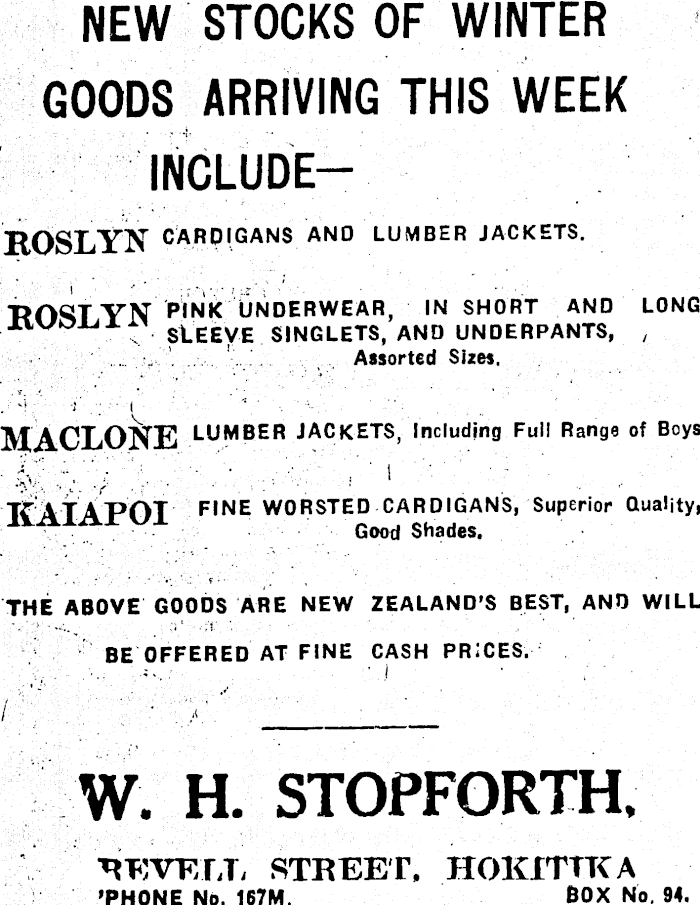 NEW STOCKS OF WINTER GOODS ARRIVING THIS WEEK INCLUDE—

ROSLYN CARDIGANS AND LUMBER JACKETS.

ROSLYN PINK UNDERWEAR, IN SHORT AND LONG SLEEVE SINGLETS, AND UNDERPANTS, Assorted Sizes.

MACLONE LUMBER JACKETS, Including Full Range of Boys

KAIAPOI FINE WORSTED CARDIGANS, Superior Quality, Good Shades.

THE ABOVE GOODS ARE NEW ZEALAND'S BEST, AND WILL BE OFFERED AT FINE CASH PRICES.

W. H. STOPFORTH,

REVELL STREET, HOKITIKA
'PHONE No. 167M. BOX No. 94.